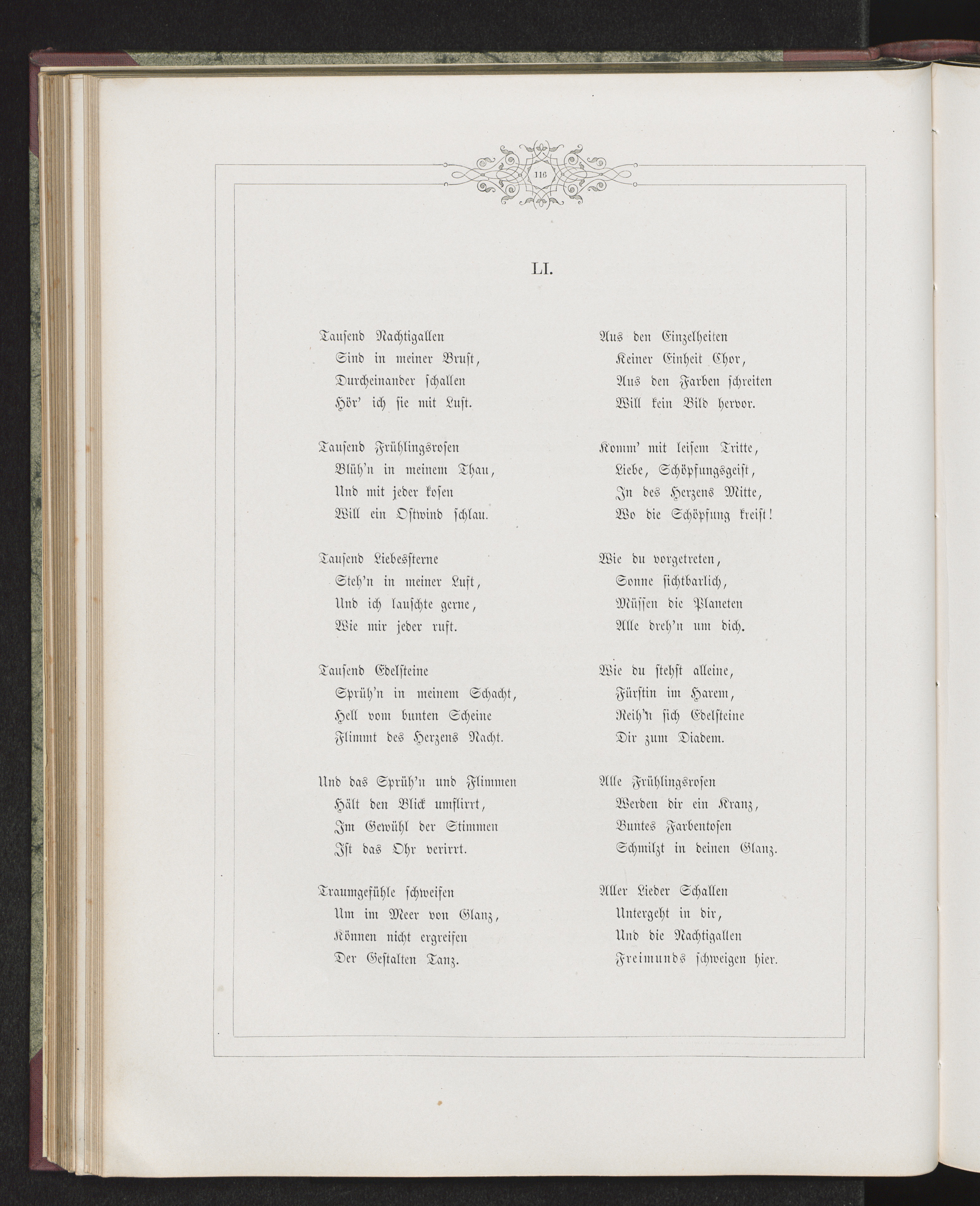 116

LI.

Tausend Nachtigallen
Sind in meiner Brust,
Durcheinander schallen
Hör' ich sie mit Lust.

Tausend Frühlingsrosen
Blüh'n in meinem Thau,
Und mit jeder kosen
Will ein Ostwind schlau.

Tausend Liebessterne
Steh'n in meiner Luft,
Und ich lauschte gerne,
Wie mir jeder ruft.

Tausend Edelsteine
Sprüh'n in meinem Schacht,
Hell vom bunten Scheine
Flimmt des Herzens Nacht.

Und das Sprüh'n und Flimmen
Hält den Blick umflirrt,
Im Gewühl der Stimmen
Ist das Ohr verirrt.

Traumgefühle schweifen
Um im Meer von Glanz,
Können nicht ergreifen
Der Gestalten Tanz.

Aus den Einzelheiten
Keiner Einheit Chor,
Aus den Farben schreiten
Will kein Bild hervor.

Komm' mit leisem Tritte,
Liebe, Schöpfungsgeist,
In des Herzens Mitte,
Wo die Schöpfung kreist!

Wie du vorgetreten,
Sonne sichtbarlich,
Müssen die Planeten
Alle dreh'n um dich.

Wie du stehst alleine,
Fürstin im Harem,
Reih'n sich Edelsteine
Dir zum Diadem.

Alle Frühlingsrosen
Werden dir ein Kranz,
Buntes Farbentosen
Schmilzt in deinen Glanz.

Aller Lieder Schallen
Untergeht in dir,
Und die Nachtigallen
Freimunds schweigen hier.